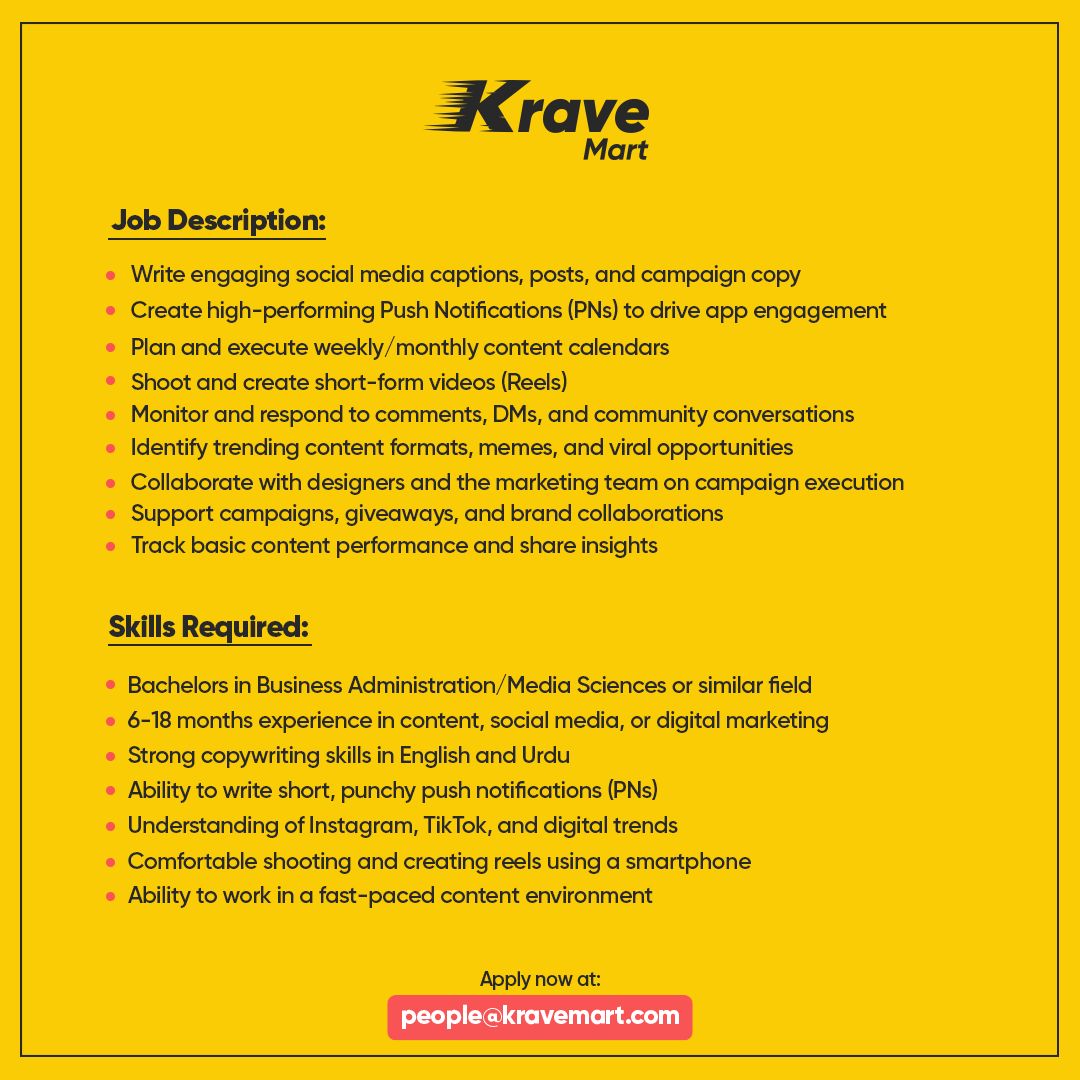 Krave Mart

Job Description:

- Write engaging social media captions, posts, and campaign copy
- Create high-performing Push Notifications (PNs) to drive app engagement
- Plan and execute weekly/monthly content calendars
- Shoot and create short-form videos (Reels)
- Monitor and respond to comments, DMs, and community conversations
- Identify trending content formats, memes, and viral opportunities
- Collaborate with designers and the marketing team on campaign execution
- Support campaigns, giveaways, and brand collaborations
- Track basic content performance and share insights

Skills Required:

- Bachelors in Business Administration/Media Sciences or similar field
- 6-18 months experience in content, social media, or digital marketing
- Strong copywriting skills in English and Urdu
- Ability to write short, punchy push notifications (PNs)
- Understanding of Instagram, TikTok, and digital trends
- Comfortable shooting and creating reels using a smartphone
- Ability to work in a fast-paced content environment

Apply now at:
people@kravemart.com